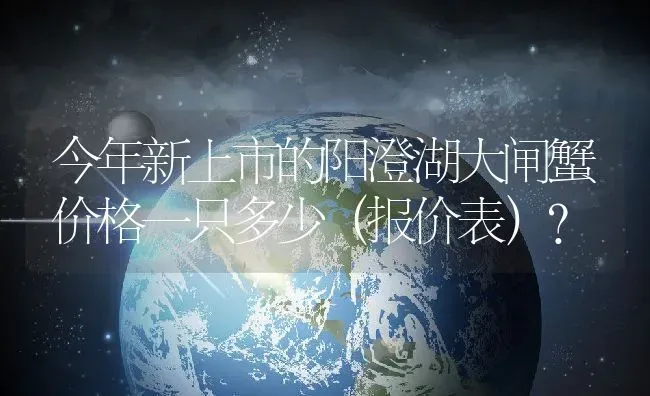 今年新上市的阳澄湖大闸蟹价格一只多少（报价表）？